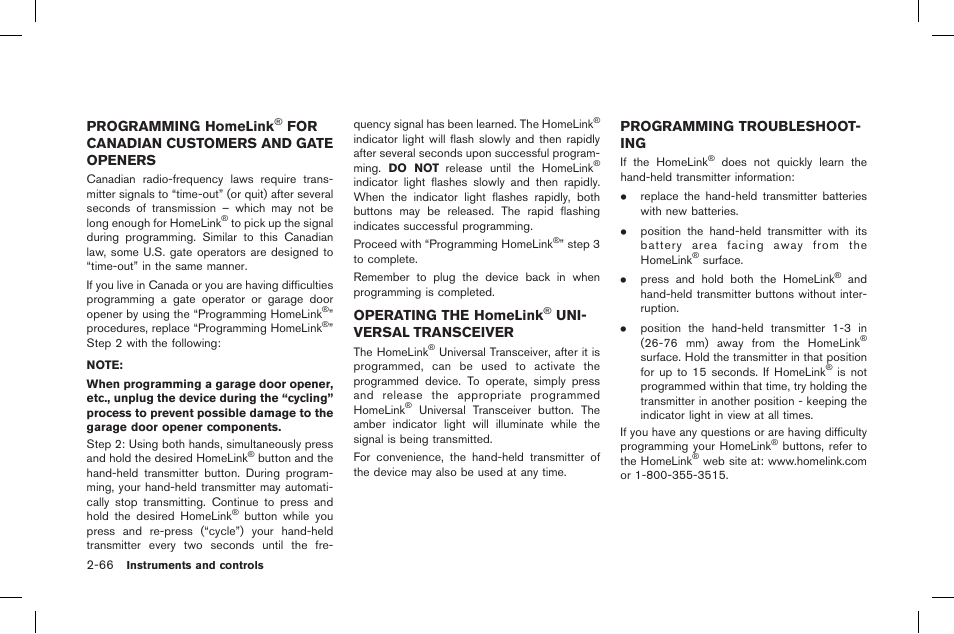 PROGRAMMING HomeLink® FOR CANADIAN CUSTOMERS AND GATE OPENERS

Canadian radio-frequency laws require transmitter signals to “time-out” (or quit) after several seconds of transmission – which may not be long enough for HomeLink® to pick up the signal during programming. Similar to this Canadian law, some U.S. gate operators are designed to “time-out” in the same manner.

If you live in Canada or you are having difficulties programming a gate operator or garage door opener by using the “Programming HomeLink®” procedures, replace “Programming HomeLink®” Step 2 with the following:

NOTE:

When programming a garage door opener, etc., unplug the device during the “cycling” process to prevent possible damage to the garage door opener components.

Step 2: Using both hands, simultaneously press and hold the desired HomeLink® button and the hand-held transmitter button. During programming, your hand-held transmitter may automatically stop transmitting. Continue to press and hold the desired HomeLink® button while you press and re-press (“cycle”) your hand-held transmitter every two seconds until the frequency signal has been learned. The HomeLink® indicator light will flash slowly and then rapidly after several seconds upon successful programming. DO NOT release until the HomeLink® indicator light flashes slowly and then rapidly. When the indicator light flashes rapidly, both buttons may be released. The rapid flashing indicates successful programming.

Proceed with “Programming HomeLink®” step 3 to complete.

Remember to plug the device back in when programming is completed.

OPERATING THE HomeLink® UNIVERSAL TRANSCEIVER

The HomeLink® Universal Transceiver, after it is programmed, can be used to activate the programmed device. To operate, simply press and release the appropriate programmed HomeLink® Universal Transceiver button. The amber indicator light will illuminate while the signal is being transmitted.

For convenience, the hand-held transmitter of the device may also be used at any time.

PROGRAMMING TROUBLESHOOTING

If the HomeLink® does not quickly learn the hand-held transmitter information:

● replace the hand-held transmitter batteries with new batteries.

● position the hand-held transmitter with its battery area facing away from the HomeLink® surface.

● press and hold both the HomeLink® and hand-held transmitter buttons without interruption.

● position the hand-held transmitter 1-3 in (26-76 mm) away from the HomeLink® surface. Hold the transmitter in that position for up to 15 seconds. If HomeLink® is not programmed within that time, try holding the transmitter in another position - keeping the indicator light in view at all times.

If you have any questions or are having difficulty programming your HomeLink® buttons, refer to the HomeLink® web site at: www.homelink.com or 1-800-355-3515.

2-66 Instruments and controls